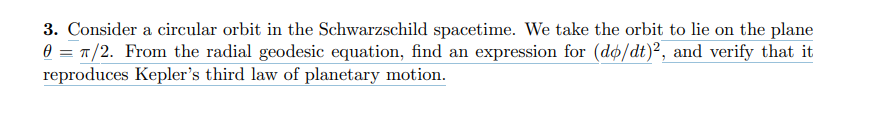 **3.** Consider a circular orbit in the Schwarzschild spacetime. We take the orbit to lie on the plane $\theta = \pi/2$. From the radial geodesic equation, find an expression for $(d\phi/dt)^2$, and verify that it reproduces Kepler's third law of planetary motion.